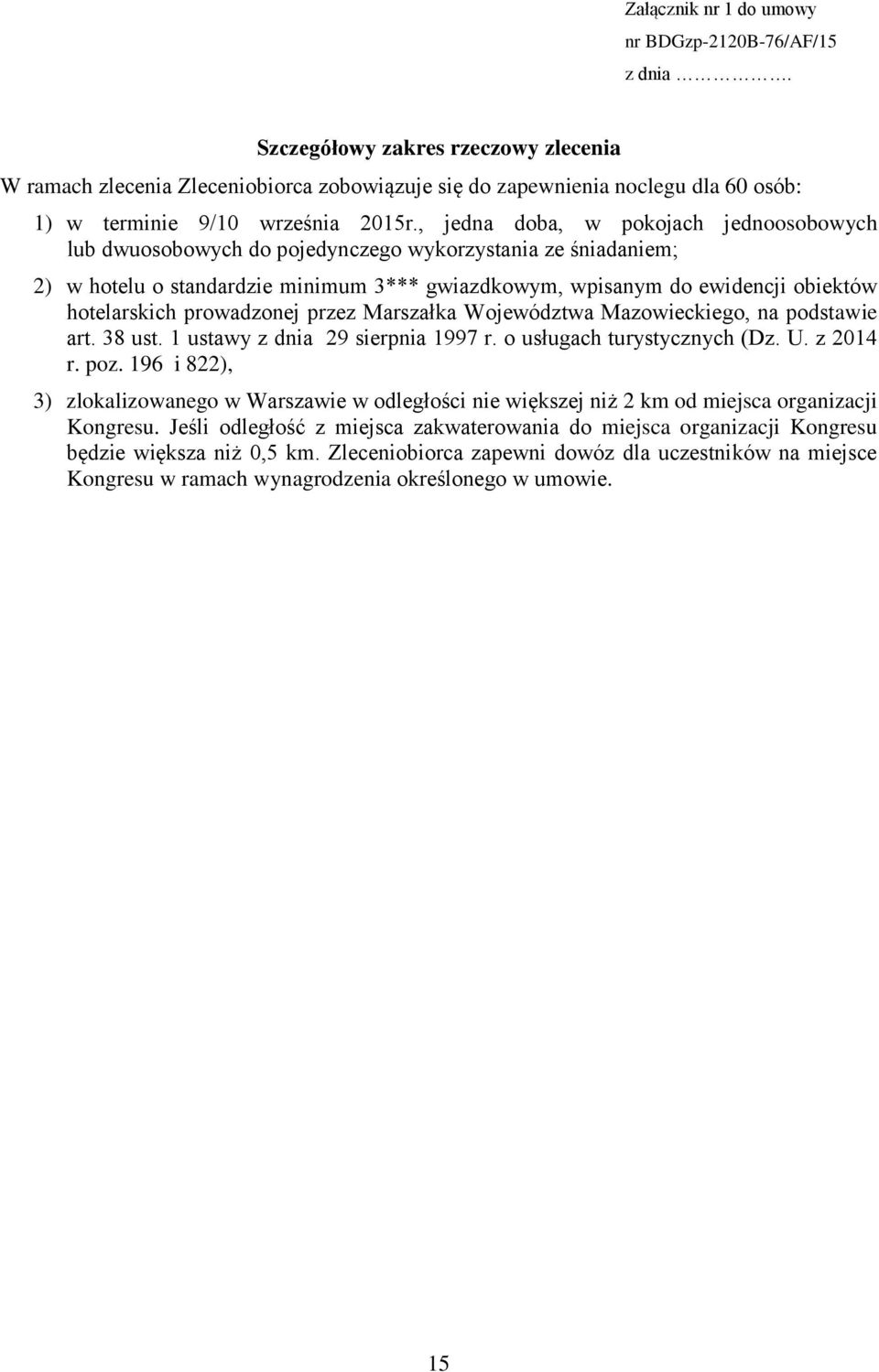 Załącznik nr 1 do umowy
nr BDGzp-2120B-76/AF/15
z dnia …………….

Szczegółowy zakres rzeczowy zlecenia

W ramach zlecenia Zleceniobiorca zobowiązuje się do zapewnienia noclegu dla 60 osób:

1) w terminie 9/10 września 2015r., jedna doba, w pokojach jednoosobowych lub dwuosobowych do pojedynczego wykorzystania ze śniadaniem;

2) w hotelu o standardzie minimum 3*** gwiazdkowym, wpisanym do ewidencji obiektów hotelarskich prowadzonej przez Marszałka Województwa Mazowieckiego, na podstawie art. 38 ust. 1 ustawy z dnia 29 sierpnia 1997 r. o usługach turystycznych (Dz. U. z 2014 r. poz. 196 i 822),

3) zlokalizowanego w Warszawie w odległości nie większej niż 2 km od miejsca organizacji Kongresu. Jeśli odległość z miejsca zakwaterowania do miejsca organizacji Kongresu będzie większa niż 0,5 km. Zleceniobiorca zapewni dowóz dla uczestników na miejsce Kongresu w ramach wynagrodzenia określonego w umowie.

15